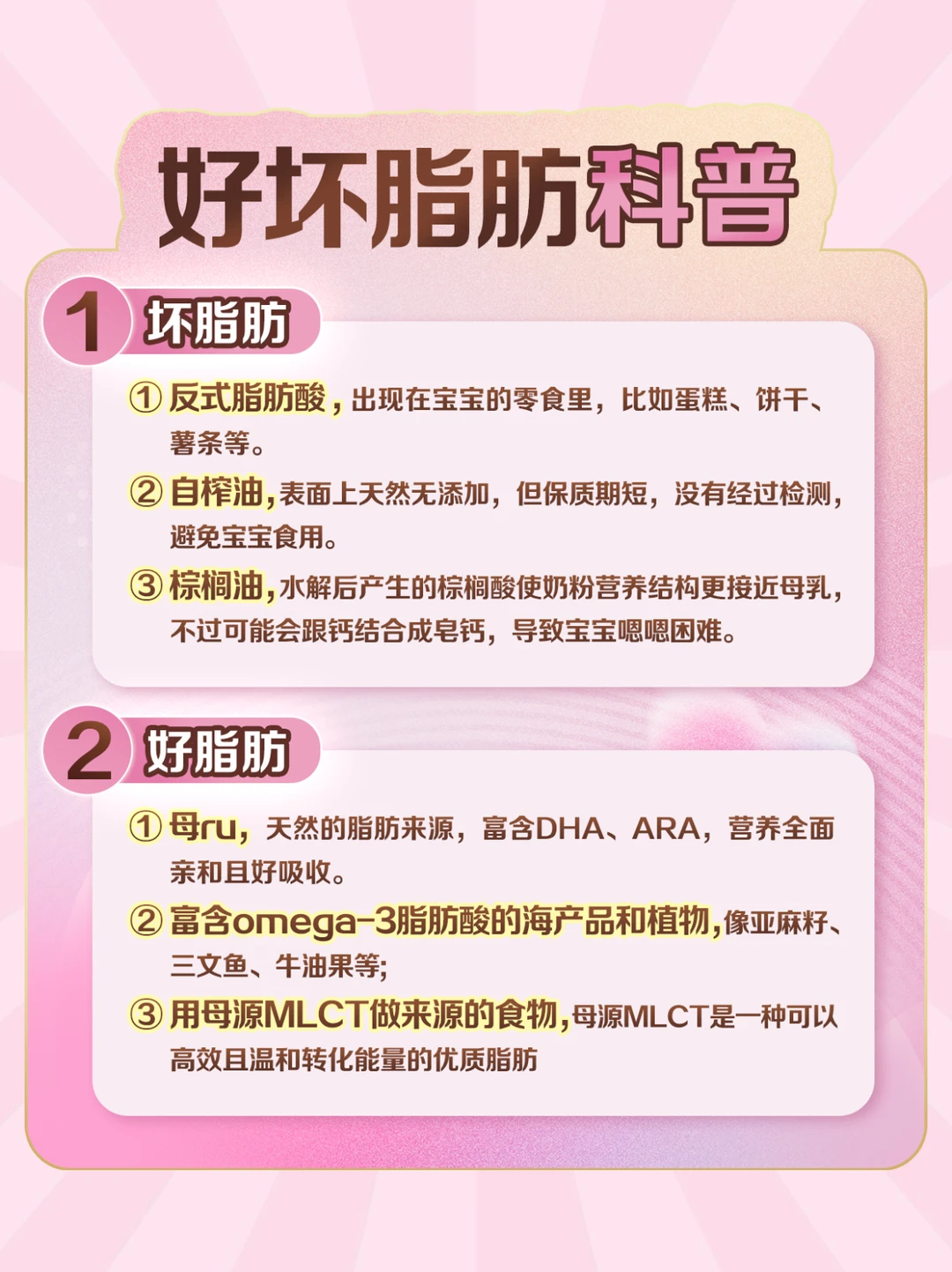 好坏脂肪科普

1 坏脂肪

①反式脂肪酸，出现在宝宝的零食里，比如蛋糕、饼干、薯条等。

②自榨油，表面上天然无添加，但保质期短，没有经过检测，避免宝宝食用。

③棕榈油，水解后产生的棕榈酸使奶粉营养结构更接近母乳，不过可能会跟钙结合成皂钙，导致宝宝嗯嗯困难。

2 好脂肪

①母ru，天然的脂肪来源，富含DHA、ARA，营养全面亲和且好吸收。

②富含omega-3脂肪酸的海产品和植物，像亚麻籽、三文鱼、牛油果等;

③用母源MLCT做来源的食物，母源MLCT是一种可以高效且温和转化能量的优质脂肪